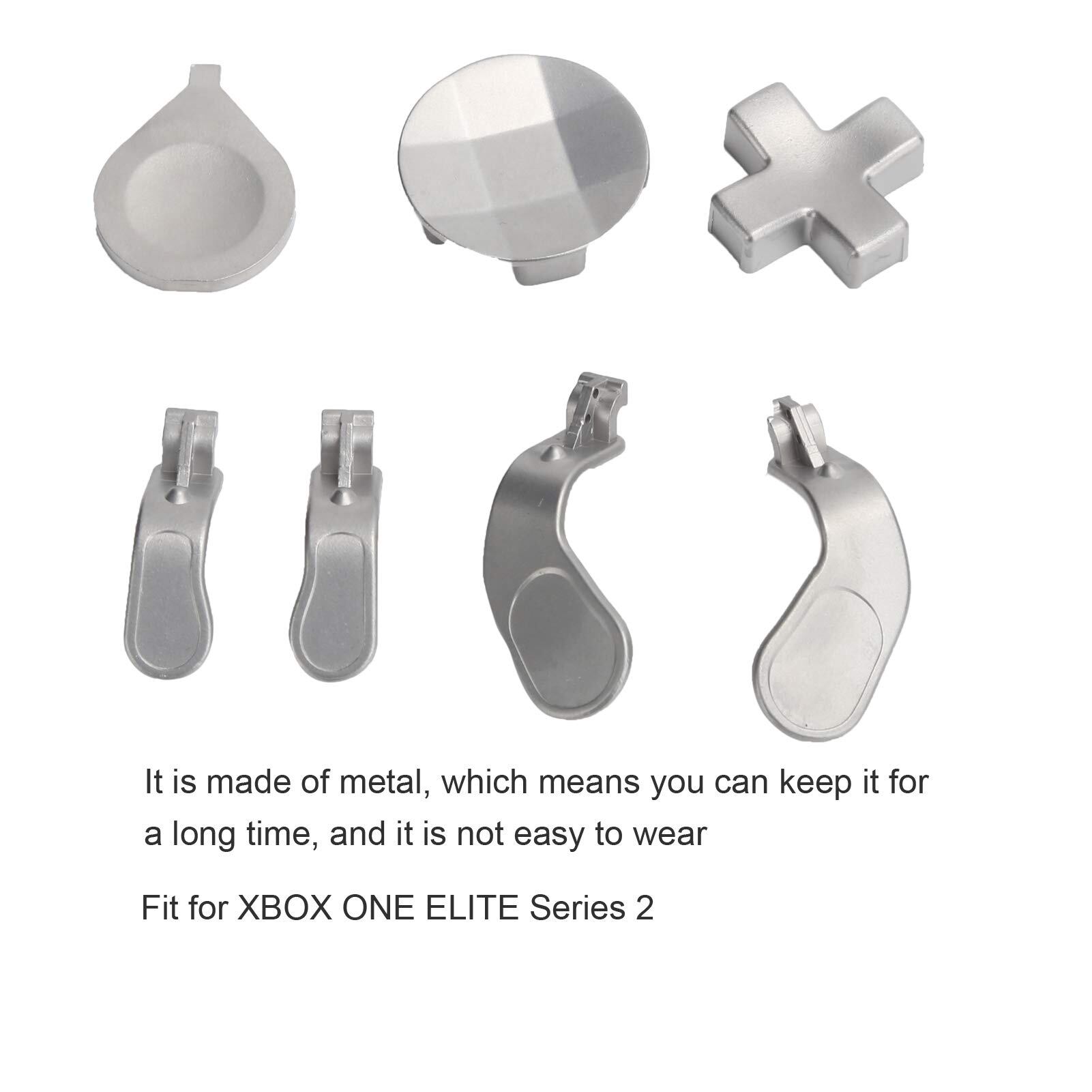 It is made of metal, which means you can keep it for a long time, and it is not easy to wear

Fit for XBOX ONE ELITE Series 2